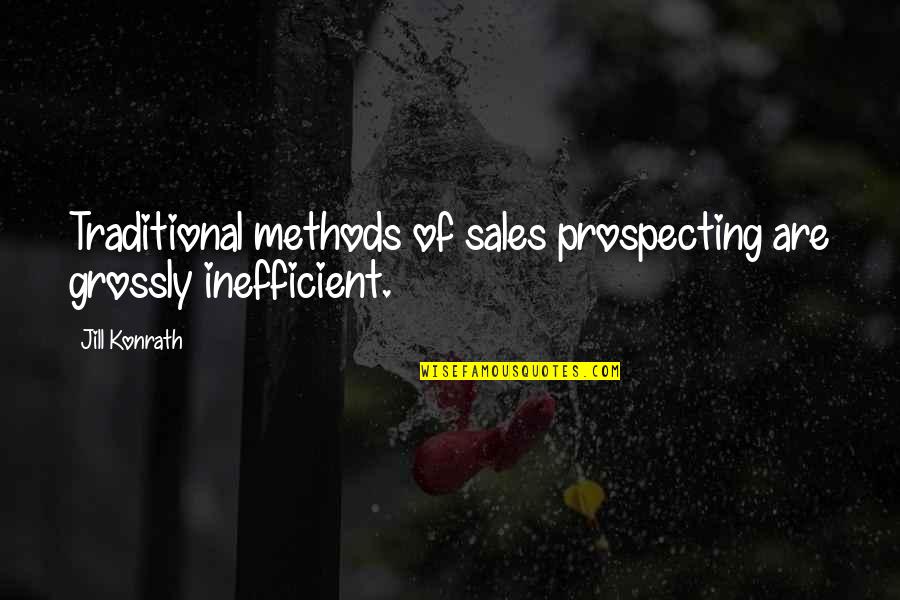 Traditional methods of sales prospecting are grossly inefficient.

Jill Konrath

WISEFAMOUSQUOTES.COM